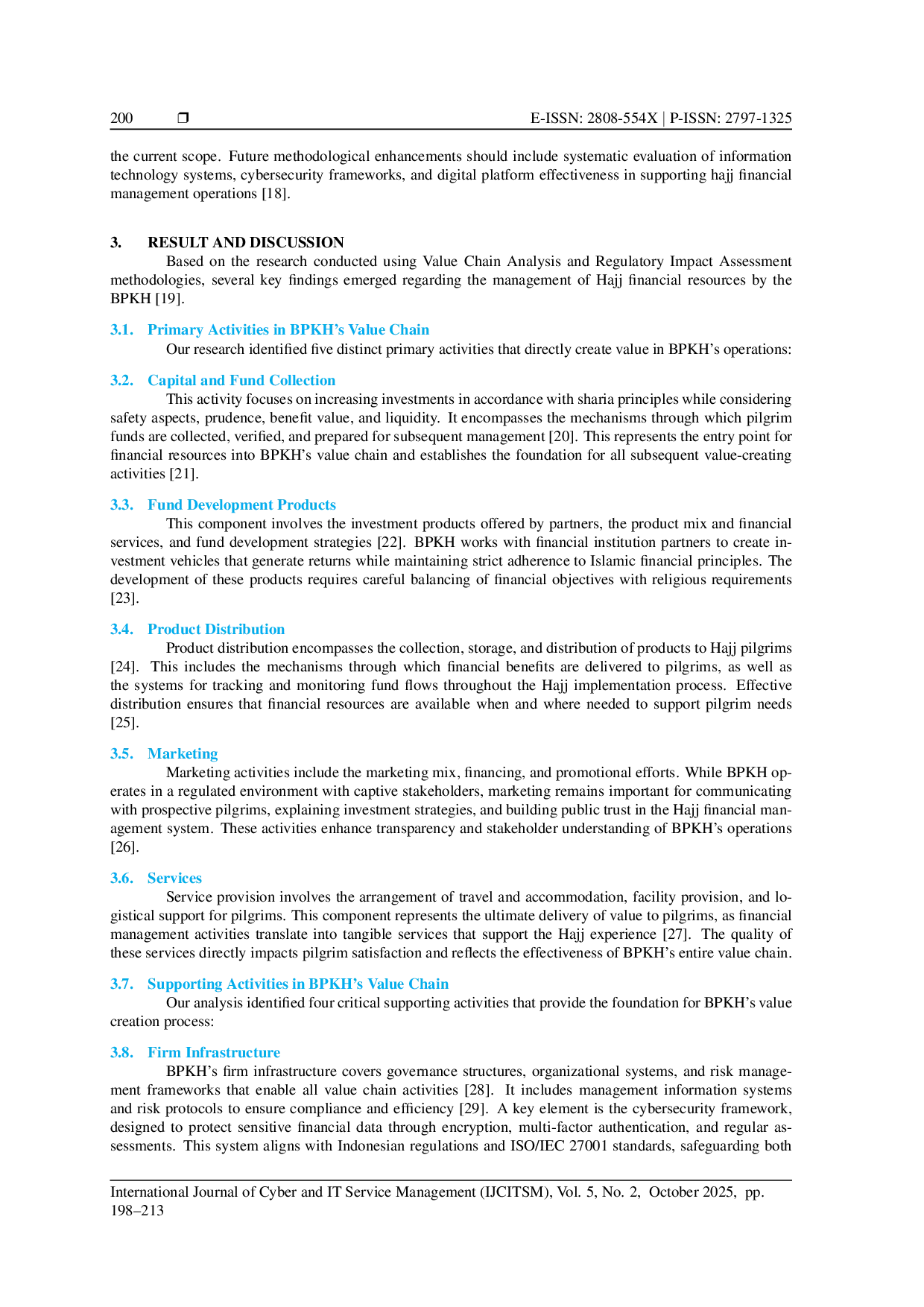 200 ❒ E-ISSN: 2808-554X | P-ISSN: 2797-1325

the current scope. Future methodological enhancements should include systematic evaluation of information technology systems, cybersecurity frameworks, and digital platform effectiveness in supporting hajj financial management operations [18].

3. RESULT AND DISCUSSION

Based on the research conducted using Value Chain Analysis and Regulatory Impact Assessment methodologies, several key findings emerged regarding the management of Hajj financial resources by the BPKH [19].

3.1. Primary Activities in BPKH's Value Chain

Our research identified five distinct primary activities that directly create value in BPKH's operations:

3.2. Capital and Fund Collection

This activity focuses on increasing investments in accordance with sharia principles while considering safety aspects, prudence, benefit value, and liquidity. It encompasses the mechanisms through which pilgrim funds are collected, verified, and prepared for subsequent management [20]. This represents the entry point for financial resources into BPKH's value chain and establishes the foundation for all subsequent value-creating activities [21].

3.3. Fund Development Products

This component involves the investment products offered by partners, the product mix and financial services, and fund development strategies [22]. BPKH works with financial institution partners to create investment vehicles that generate returns while maintaining strict adherence to Islamic financial principles. The development of these products requires careful balancing of financial objectives with religious requirements [23].

3.4. Product Distribution

Product distribution encompasses the collection, storage, and distribution of products to Hajj pilgrims [24]. This includes the mechanisms through which financial benefits are delivered to pilgrims, as well as the systems for tracking and monitoring fund flows throughout the Hajj implementation process. Effective distribution ensures that financial resources are available when and where needed to support pilgrim needs [25].

3.5. Marketing

Marketing activities include the marketing mix, financing, and promotional efforts. While BPKH operates in a regulated environment with captive stakeholders, marketing remains important for communicating with prospective pilgrims, explaining investment strategies, and building public trust in the Hajj financial management system. These activities enhance transparency and stakeholder understanding of BPKH's operations [26].

3.6. Services

Service provision involves the arrangement of travel and accommodation, facility provision, and logistical support for pilgrims. This component represents the ultimate delivery of value to pilgrims, as financial management activities translate into tangible services that support the Hajj experience [27]. The quality of these services directly impacts pilgrim satisfaction and reflects the effectiveness of BPKH's entire value chain.

3.7. Supporting Activities in BPKH's Value Chain

Our analysis identified four critical supporting activities that provide the foundation for BPKH's value creation process:

3.8. Firm Infrastructure

BPKH's firm infrastructure covers governance structures, organizational systems, and risk management frameworks that enable all value chain activities [28]. It includes management information systems and risk protocols to ensure compliance and efficiency [29]. A key element is the cybersecurity framework, designed to protect sensitive financial data through encryption, multi-factor authentication, and regular assessments. This system aligns with Indonesian regulations and ISO/IEC 27001 standards, safeguarding both

International Journal of Cyber and IT Service Management (IJCITSM), Vol. 5, No. 2, October 2025, pp. 198–213